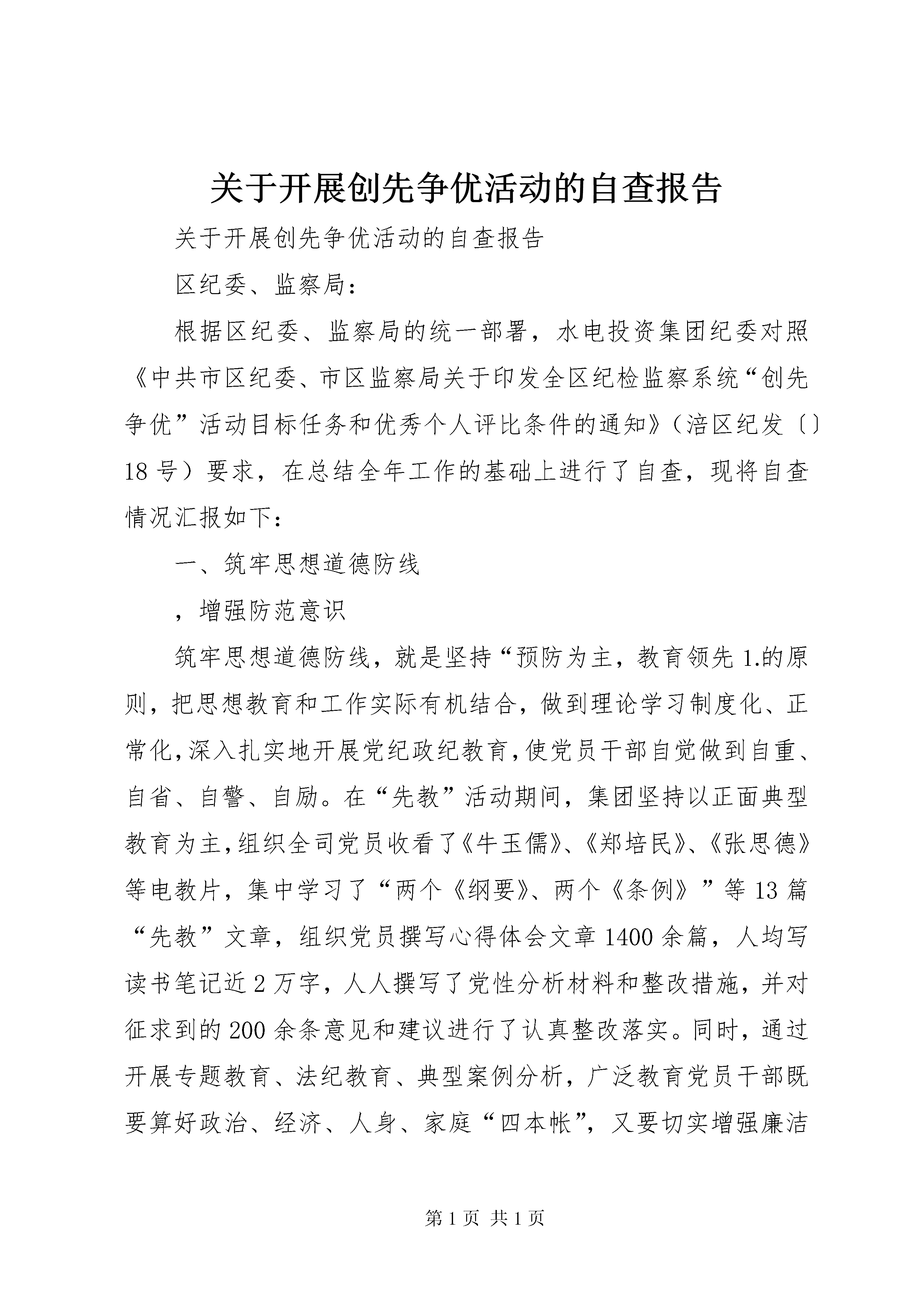 关于开展创先争优活动的自查报告

关于开展创先争优活动的自查报告

区纪委、监察局：

根据区纪委、监察局的统一部署，水电投资集团纪委对照《中共市区纪委、市区监察局关于印发全区纪检监察系统“创先争优”活动目标任务和优秀个人评比条件的通知》（涪区纪发〔〕18号）要求，在总结全年工作的基础上进行了自查，现将自查情况汇报如下：

一、筑牢思想道德防线

，增强防范意识

筑牢思想道德防线，就是坚持“预防为主，教育领先1.的原则，把思想教育和工作实际有机结合，做到理论学习制度化、正常化，深入扎实地开展党纪政纪教育，使党员干部自觉做到自重、自省、自警、自励。在“先教”活动期间，集团坚持以正面典型教育为主，组织全司党员收看了《牛玉儒》、《郑培民》、《张思德》等电教片，集中学习了“两个《纲要》、两个《条例》”等13篇“先教”文章，组织党员撰写心得体会文章1400余篇，人均写读书笔记近2万字，人人撰写了党性分析材料和整改措施，并对征求到的200余条意见和建议进行了认真整改落实。同时，通过开展专题教育、法纪教育、典型案例分析，广泛教育党员干部既要算好政治、经济、人身、家庭“四本帐”，又要切实增强廉洁

第1页 共1页